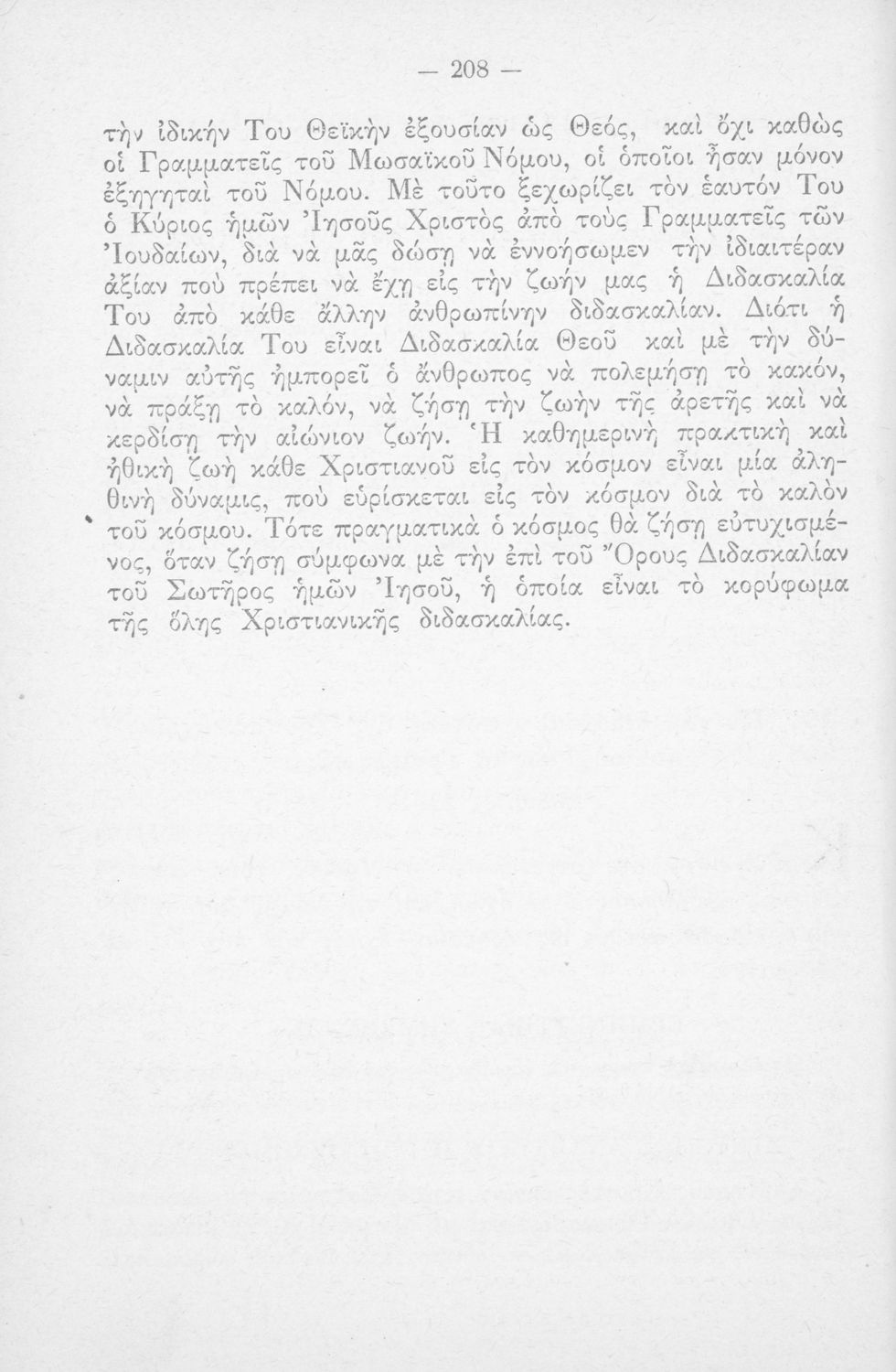 — 208 —

τὴν ἰδικήν Του Θεϊκὴν ἐξουσίαν ὡς Θεός, καὶ ὄχι καθὼς οἱ Γραμματεῖς τοῦ Μωσαϊκοῦ Νόμου, οἱ ὁποῖοι ἦσαν μόνον ἐξηγηταὶ τοῦ Νόμου. Μὲ τοῦτο ξεχωρίζει τὸν ἑαυτόν Του ὁ Κύριος ἡμῶν Ἰησοῦς Χριστὸς ἀπὸ τοὺς Γραμματεῖς τῶν Ἰουδαίων, διὰ νὰ μᾶς δώσῃ νὰ ἐννοήσωμεν τὴν ἰδιαιτέραν ἀξίαν ποὺ πρέπει νὰ ἔχῃ εἰς τὴν ζωήν μας ἡ Διδασκαλία Του ἀπὸ κάθε ἄλλην ἀνθρωπίνην διδασκαλίαν. Διότι ἡ Διδασκαλία Του εἶναι Διδασκαλία Θεοῦ καὶ μὲ τὴν δύναμιν αὐτῆς ἠμπορεῖ ὁ ἄνθρωπος νὰ πολεμήσῃ τὸ κακόν, νὰ πράξῃ τὸ καλόν, νὰ ζήσῃ τὴν ζωὴν τῆς ἀρετῆς καὶ νὰ κερδίσῃ τὴν αἰώνιον ζωήν. Ἡ καθημερινὴ πρακτικὴ καὶ ἠθικὴ ζωὴ κάθε Χριστιανοῦ εἰς τὸν κόσμον εἶναι μία ἀληθινὴ δύναμις, ποὺ εὑρίσκεται εἰς τὸν κόσμον διὰ τὸ καλὸν τοῦ κόσμου. Τότε πραγματικὰ ὁ κόσμος θὰ ζήσῃ εὐτυχισμένος, ὅταν ζήσῃ σύμφωνα μὲ τὴν ἐπὶ τοῦ Ὄρους Διδασκαλίαν τοῦ Σωτῆρος ἡμῶν Ἰησοῦ, ἡ ὁποία εἶναι τὸ κορύφωμα τῆς ὅλης Χριστιανικῆς διδασκαλίας.